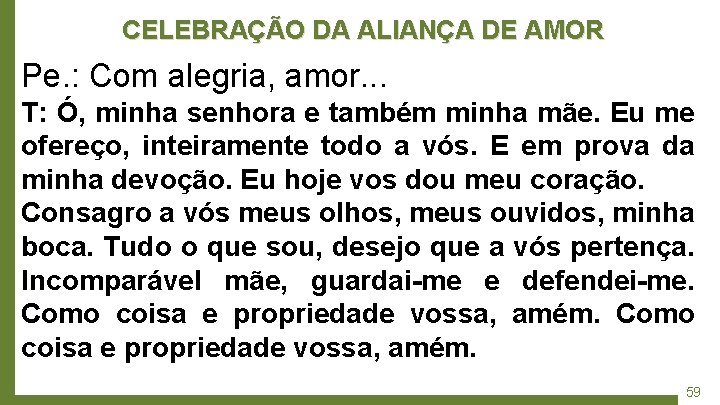 CELEBRAÇÃO DA ALIANÇA DE AMOR

Pe.: Com alegria, amor...

T: Ó, minha senhora e também minha mãe. Eu me ofereço, inteiramente todo a vós. E em prova da minha devoção. Eu hoje vos dou meu coração. Consagro a vós meus olhos, meus ouvidos, minha boca. Tudo o que sou, desejo que a vós pertença. Incomparável mãe, guardai-me e defendei-me. Como coisa e propriedade vossa, amém. Como coisa e propriedade vossa, amém.

59